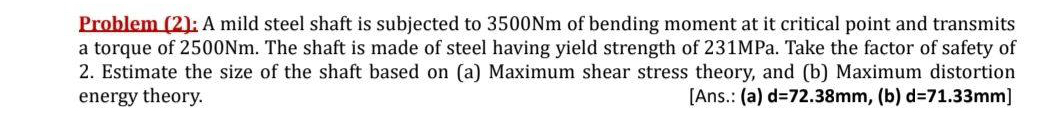 Problem (2): A mild steel shaft is subjected to 3500Nm of bending moment at it critical point and transmits a torque of 2500Nm. The shaft is made of steel having yield strength of 231MPa. Take the factor of safety of 2. Estimate the size of the shaft based on (a) Maximum shear stress theory, and (b) Maximum distortion energy theory.

[Ans.: (a) d=72.38mm, (b) d=71.33mm]